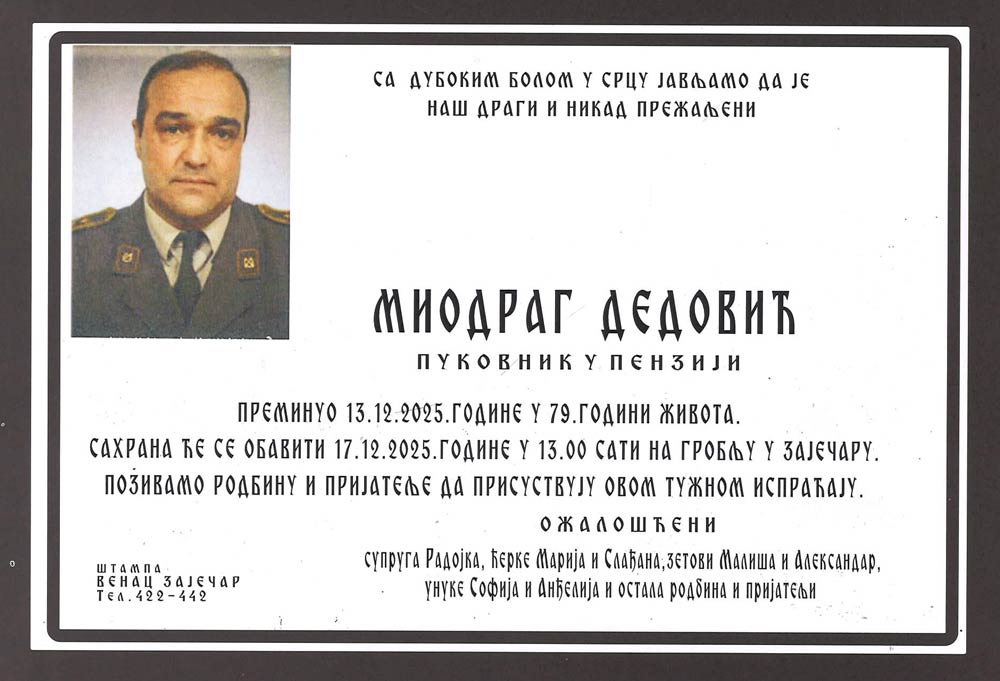 СА ДУБОКИМ БОЛОМ У СРЦУ ЈАВЉАМО ДА ЈЕ
НАШ ДРАГИ И НИКАД ПРЕЖАЉЕНИ

МИОДРАГ ДЕДОВИЋ

ПУКОВНИК У ПЕНЗИЈИ

ПРЕМИНУО 13.12.2025.ГОДИНЕ У 79.ГОДИНИ ЖИВОТА.
САХРАНА ЋЕ СЕ ОБАВИТИ 17.12.2025.ГОДИНЕ У 13.00 САТИ НА ГРОБЉУ У ЗАЈЕЧАРУ.
ПОЗИВАМО РОДБИНУ И ПРИЈАТЕЉЕ ДА ПРИСУСТВУЈУ ОВОМ ТУЖНОМ ИСПРАЋАЈУ.

ОЖАЛОШЋЕНИ

супруга Радојка, ћерке Марија и Слађана,зетови Малиша и Александар,
унуке Софија и Анђелија и остала родбина и пријатељи

ШТАМПА
ВЕНАЦ ЗАЈЕЧАР
Тел.422-442